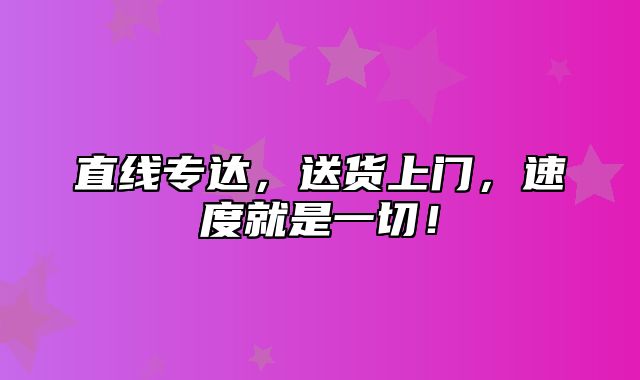 直线专达，送货上门，速度就是一切！